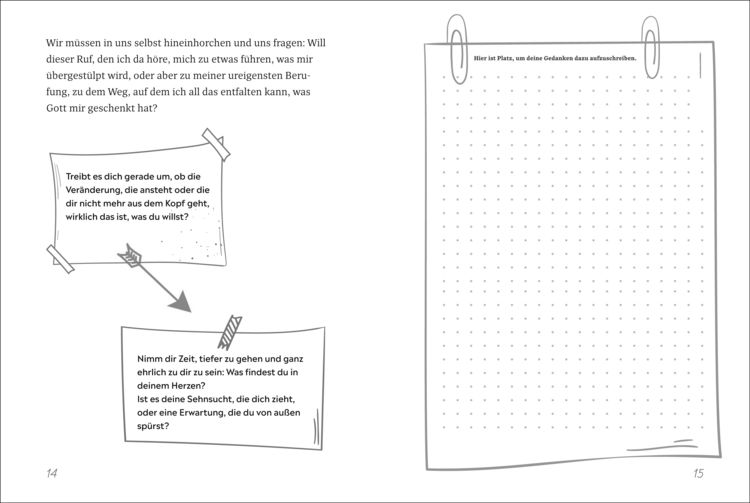 Wir müssen in uns selbst hineinhorchen und uns fragen: Will dieser Ruf, den ich da höre, mich zu etwas führen, was mir übergestülpt wird, oder aber zu meiner ureigensten Berufung, zu dem Weg, auf dem ich all das entfalten kann, was Gott mir geschenkt hat?

Treibt es dich gerade um, ob die Veränderung, die ansteht oder die dir nicht mehr aus dem Kopf geht, wirklich das ist, was du willst?

Nimm dir Zeit, tiefer zu gehen und ganz ehrlich zu dir zu sein: Was findest du in deinem Herzen?
Ist es deine Sehnsucht, die dich zieht, oder eine Erwartung, die du von außen spürst?

14

Hier ist Platz, um deine Gedanken dazu aufzuschreiben.

15